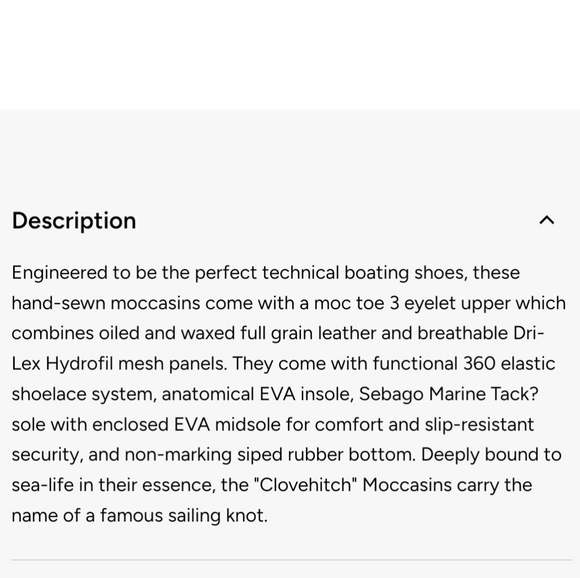 Description

Engineered to be the perfect technical boating shoes, these hand-sewn moccasins come with a moc toe 3 eyelet upper which combines oiled and waxed full grain leather and breathable Dri-Lex Hydrofil mesh panels. They come with functional 360 elastic shoelace system, anatomical EVA insole, Sebago Marine Tack? sole with enclosed EVA midsole for comfort and slip-resistant security, and non-marking siped rubber bottom. Deeply bound to sea-life in their essence, the "Clovehitch" Moccasins carry the name of a famous sailing knot.